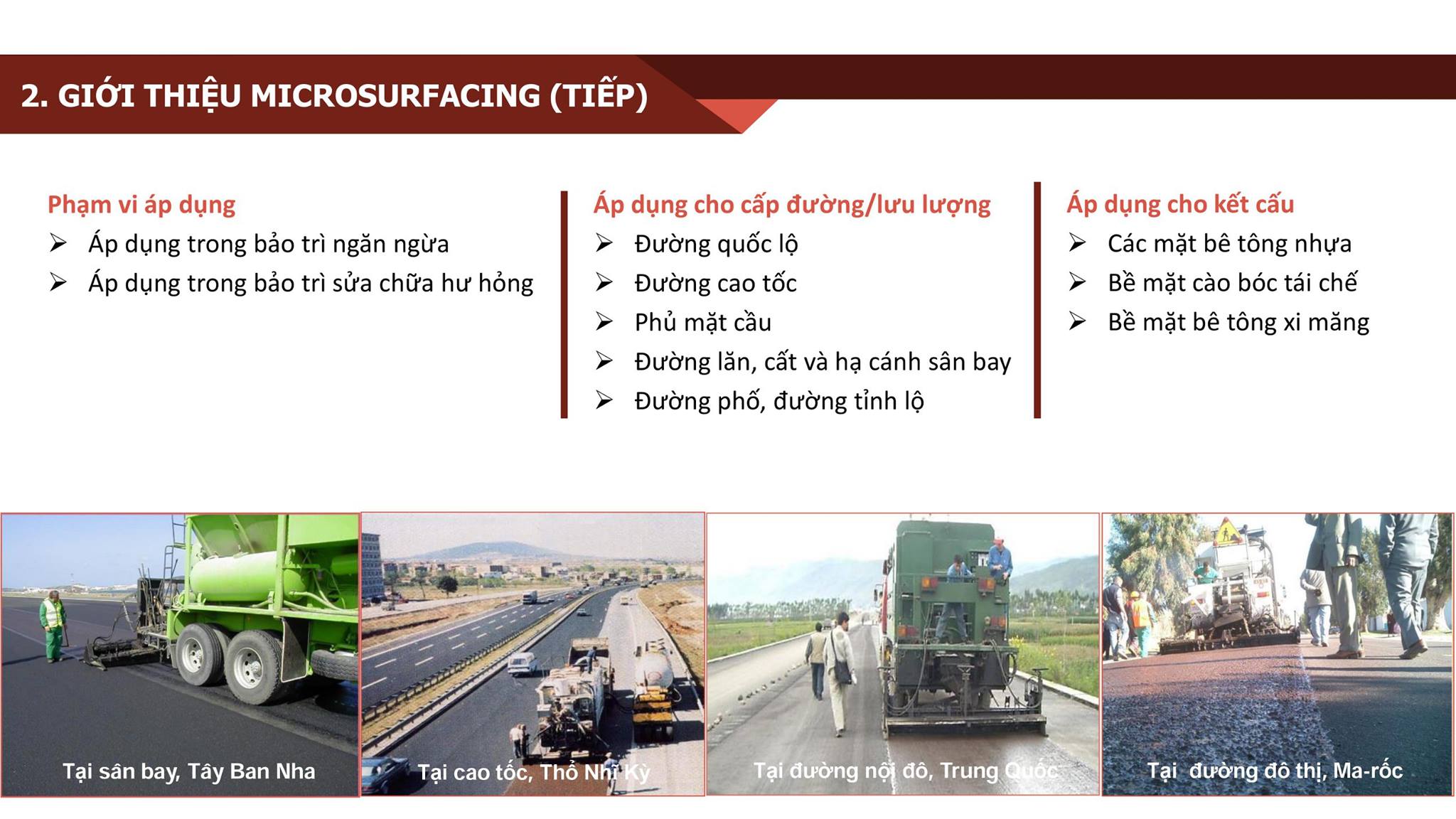 2. GIỚI THIỆU MICROSURFACING (TIẾP)

Phạm vi áp dụng
➢ Áp dụng trong bảo trì ngăn ngừa
➢ Áp dụng trong bảo trì sửa chữa hư hỏng

Áp dụng cho cấp đường/lưu lượng
➢ Đường quốc lộ
➢ Đường cao tốc
➢ Phủ mặt cầu
➢ Đường lăn, cất và hạ cánh sân bay
➢ Đường phố, đường tỉnh lộ

Áp dụng cho kết cấu
➢ Các mặt bê tông nhựa
➢ Bề mặt cào bóc tái chế
➢ Bề mặt bê tông xi măng

Tại sân bay, Tây Ban Nha

Tại cao tốc, Thổ Nhĩ Kỳ

Tại đường nội đô, Trung Quốc

Tại đường đô thị, Ma-rốc